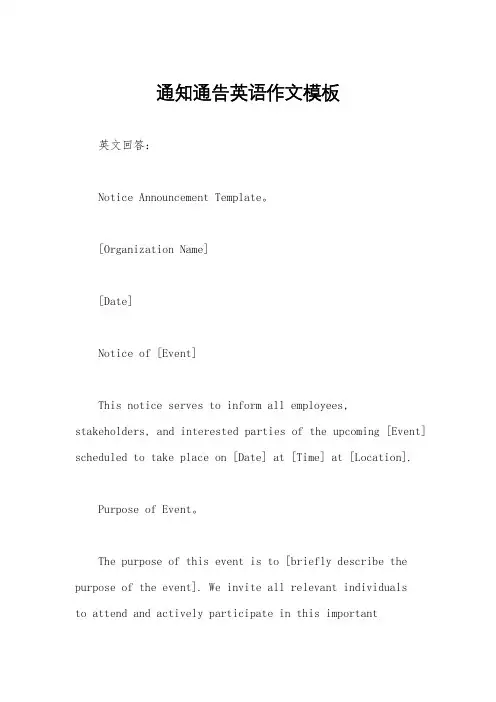 通知通告英语作文模板

英文回答：

Notice Announcement Template。

[Organization Name]

[Date]

Notice of [Event]

This notice serves to inform all employees, stakeholders, and interested parties of the upcoming [Event] scheduled to take place on [Date] at [Time] at [Location].

Purpose of Event。

The purpose of this event is to [briefly describe the purpose of the event]. We invite all relevant individuals to attend and actively participate in this important